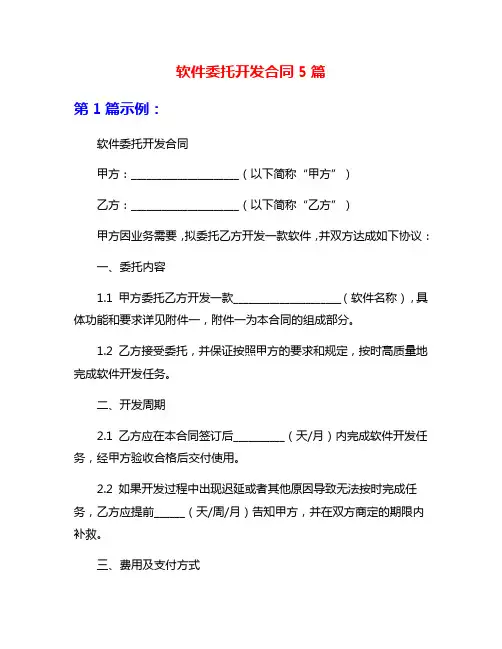 软件委托开发合同 5 篇

第 1 篇示例：

软件委托开发合同

甲方：____________________（以下简称“甲方”）

乙方：____________________（以下简称“乙方”）

甲方因业务需要，拟委托乙方开发一款软件，并双方达成如下协议：

一、委托内容

1.1 甲方委托乙方开发一款____________________（软件名称），具体功能和要求详见附件一，附件一为本合同的组成部分。

1.2 乙方接受委托，并保证按照甲方的要求和规定，按时高质量地完成软件开发任务。

二、开发周期

2.1 乙方应在本合同签订后__________（天/月）内完成软件开发任务，经甲方验收合格后交付使用。

2.2 如果开发过程中出现迟延或者其他原因导致无法按时完成任务，乙方应提前______（天/周/月）告知甲方，并在双方商定的期限内补救。

三、费用及支付方式